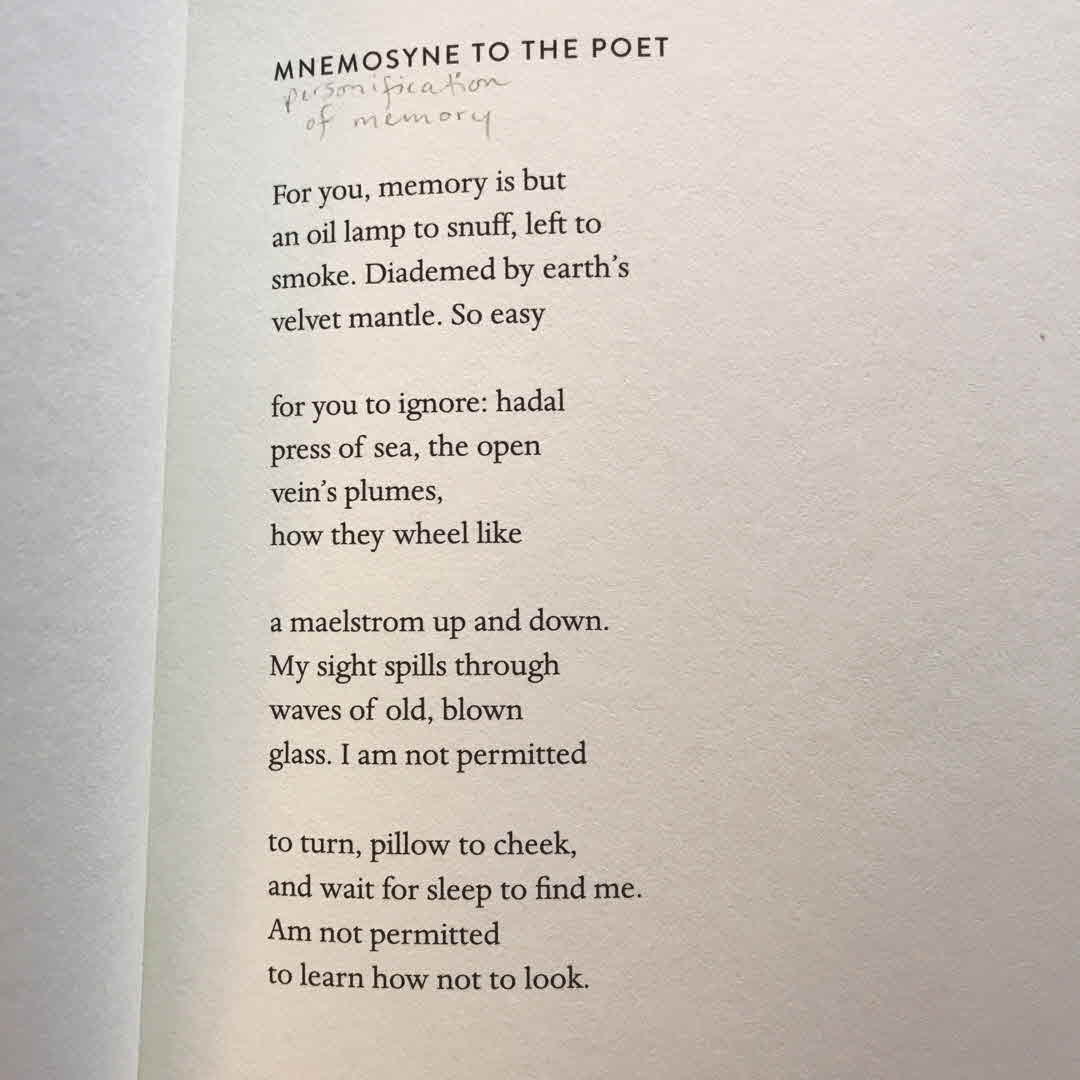 MNEMOSYNE TO THE POET
personification of memory

For you, memory is but
an oil lamp to snuff, left to
smoke. Diademed by earth's
velvet mantle. So easy

for you to ignore: hadal
press of sea, the open
vein's plumes,
how they wheel like

a maelstrom up and down.
My sight spills through
waves of old, blown
glass. I am not permitted

to turn, pillow to cheek,
and wait for sleep to find me.
Am not permitted
to learn how not to look.